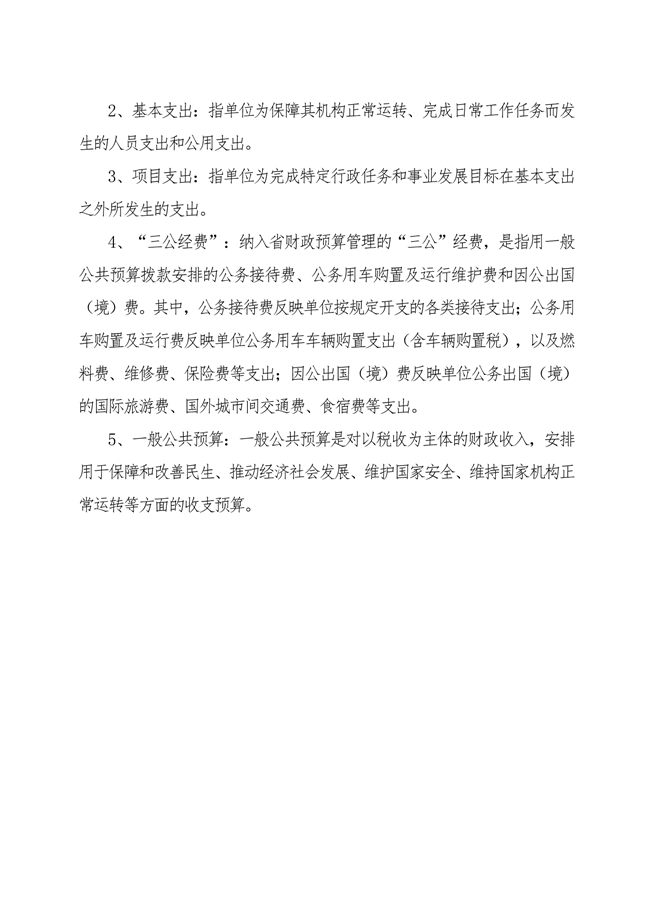 2、基本支出：指单位为保障其机构正常运转、完成日常工作任务而发生的人员支出和公用支出。

3、项目支出：指单位为完成特定行政任务和事业发展目标在基本支出之外所发生的支出。

4、“三公经费”：纳入省财政预算管理的“三公”经费，是指用一般公共预算拨款安排的公务接待费、公务用车购置及运行维护费和因公出国（境）费。其中，公务接待费反映单位按规定开支的各类接待支出；公务用车购置及运行费反映单位公务用车车辆购置支出（含车辆购置税），以及燃料费、维修费、保险费等支出；因公出国（境）费反映单位公务出国（境）的国际旅游费、国外城市间交通费、食宿费等支出。

5、一般公共预算：一般公共预算是对以税收为主体的财政收入，安排用于保障和改善民生、推动经济社会发展、维护国家安全、维持国家机构正常运转等方面的收支预算。